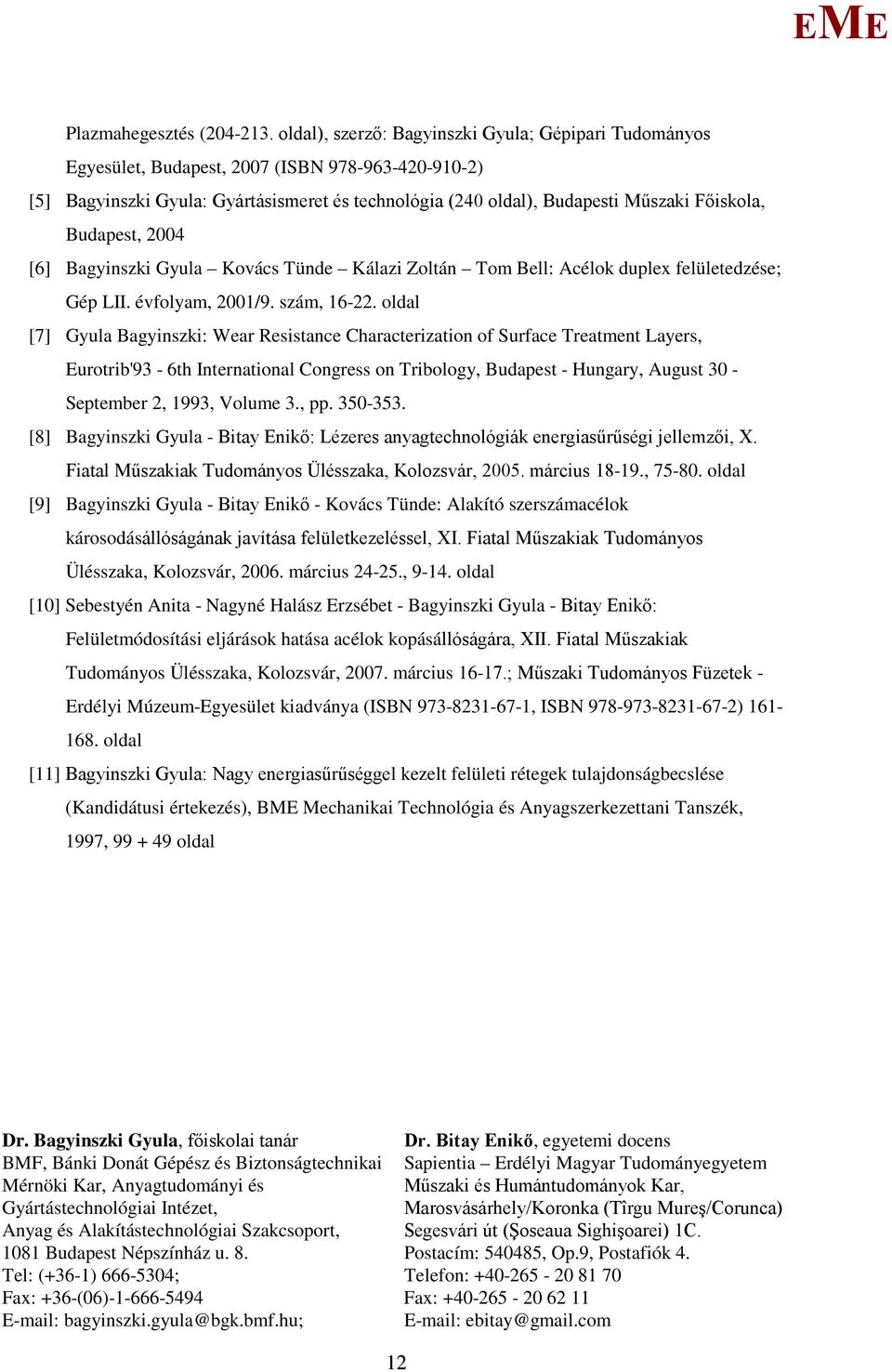 EME

Plazmahegesztés (204-213. oldal), szerző: Bagyinszki Gyula; Gépipari Tudományos Egyesület, Budapest, 2007 (ISBN 978-963-420-910-2)

[5] Bagyinszki Gyula: Gyártásismeret és technológia (240 oldal), Budapesti Műszaki Főiskola, Budapest, 2004

[6] Bagyinszki Gyula – Kovács Tünde – Kálazi Zoltán – Tom Bell: Acélok duplex felületedzése; Gép LII. évfolyam, 2001/9. szám, 16-22. oldal

[7] Gyula Bagyinszki: Wear Resistance Characterization of Surface Treatment Layers, Eurotrib'93 - 6th International Congress on Tribology, Budapest - Hungary, August 30 - September 2, 1993, Volume 3., pp. 350-353.

[8] Bagyinszki Gyula - Bitay Enikő: Lézeres anyagtechnológiák energiasűrűségi jellemzői, X. Fiatal Műszakiak Tudományos Ülésszaka, Kolozsvár, 2005. március 18-19., 75-80. oldal

[9] Bagyinszki Gyula - Bitay Enikő - Kovács Tünde: Alakító szerszámacélok károsodásállóságának javítása felületkezeléssel, XI. Fiatal Műszakiak Tudományos Ülésszaka, Kolozsvár, 2006. március 24-25., 9-14. oldal

[10] Sebestyén Anita - Nagyné Halász Erzsébet - Bagyinszki Gyula - Bitay Enikő: Felületmódosítási eljárások hatása acélok kopásállóságára, XII. Fiatal Műszakiak Tudományos Ülésszaka, Kolozsvár, 2007. március 16-17.; Műszaki Tudományos Füzetek - Erdélyi Múzeum-Egyesület kiadványa (ISBN 973-8231-67-1, ISBN 978-973-8231-67-2) 161-168. oldal

[11] Bagyinszki Gyula: Nagy energiasűrűséggel kezelt felületi rétegek tulajdonságbecslése (Kandidátusi értekezés), BME Mechanikai Technológia és Anyagszerkezettani Tanszék, 1997, 99 + 49 oldal

Dr. Bagyinszki Gyula, főiskolai tanár
BMF, Bánki Donát Gépész és Biztonságtechnikai Mérnöki Kar, Anyagtudományi és Gyártástechnológiai Intézet, Anyag és Alakítástechnológiai Szakcsoport,
1081 Budapest Népszínház u. 8.
Tel: (+36-1) 666-5304;
Fax: +36-(06)-1-666-5494
E-mail: bagyinszki.gyula@bgk.bmf.hu;

Dr. Bitay Enikő, egyetemi docens
Sapientia – Erdélyi Magyar Tudományegyetem
Műszaki és Humántudományok Kar,
Marosvásárhely/Koronka (Tîrgu Mureş/Corunca)
Segesvári út (Şoseaua Sighişoarei) 1C.
Postacím: 540485, Op.9, Postafiók 4.
Telefon: +40-265 - 20 81 70
Fax: +40-265 - 20 62 11
E-mail: ebitay@gmail.com

12